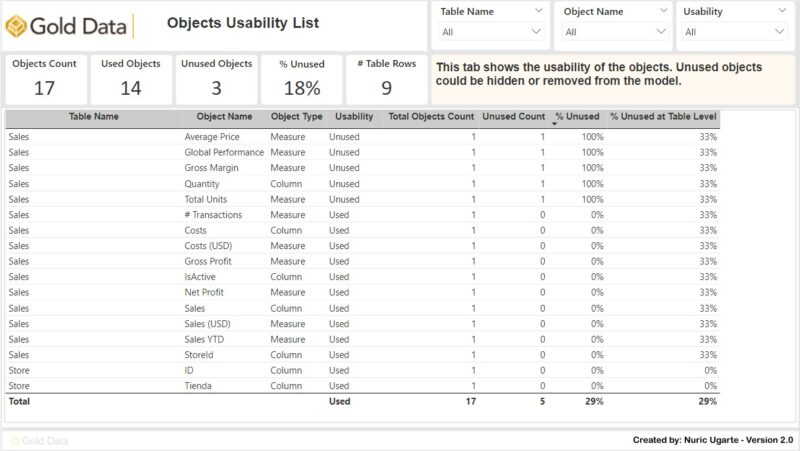 Gold Data

Objects Usability List

Table Name
All

Object Name
All

Usability
All

Objects Count
17

Used Objects
14

Unused Objects
3

% Unused
18%

# Table Rows
9

This tab shows the usability of the objects. Unused objects could be hidden or removed from the model.

| Table Name | Object Name | Object Type | Usability | Total Objects Count | Unused Count | % Unused | % Unused at Table Level |
|---|---|---|---|---|---|---|---|
| Sales | Average Price | Measure | Unused | 1 | 1 | 100% | 33% |
| Sales | Global Performance | Measure | Unused | 1 | 1 | 100% | 33% |
| Sales | Gross Margin | Measure | Unused | 1 | 1 | 100% | 33% |
| Sales | Quantity | Column | Unused | 1 | 1 | 100% | 33% |
| Sales | Total Units | Measure | Unused | 1 | 1 | 100% | 33% |
| Sales | # Transactions | Measure | Used | 1 | 0 | 0% | 33% |
| Sales | Costs | Column | Used | 1 | 0 | 0% | 33% |
| Sales | Costs (USD) | Measure | Used | 1 | 0 | 0% | 33% |
| Sales | Gross Profit | Measure | Used | 1 | 0 | 0% | 33% |
| Sales | IsActive | Column | Used | 1 | 0 | 0% | 33% |
| Sales | Net Profit | Measure | Used | 1 | 0 | 0% | 33% |
| Sales | Sales | Column | Used | 1 | 0 | 0% | 33% |
| Sales | Sales (USD) | Measure | Used | 1 | 0 | 0% | 33% |
| Sales | Sales YTD | Measure | Used | 1 | 0 | 0% | 33% |
| Sales | StoreId | Column | Used | 1 | 0 | 0% | 33% |
| Store | ID | Column | Used | 1 | 0 | 0% | 0% |
| Store | Tienda | Column | Used | 1 | 0 | 0% | 0% |
| Total | | | Used | 17 | 5 | 29% | 29% |

Gold Data

Created by: Nuric Ugarte - Version 2.0